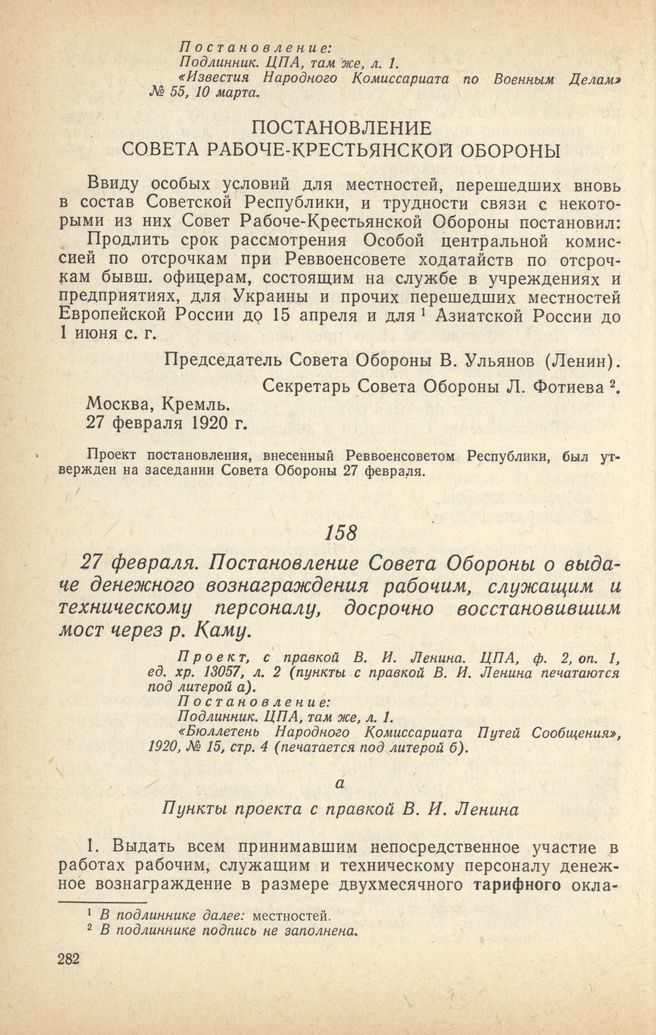 Постановление:
Подлинник. ЦПА, там же, л. 1.
«Известия Народного Комиссариата по Военным Делам» № 55, 10 марта.

ПОСТАНОВЛЕНИЕ
СОВЕТА РАБОЧЕ-КРЕСТЬЯНСКОЙ ОБОРОНЫ

Ввиду особых условий для местностей, перешедших вновь в состав Советской Республики, и трудности связи с некоторыми из них Совет Рабоче-Крестьянской Обороны постановил:

Продлить срок рассмотрения Особой центральной комиссией по отсрочкам при Реввоенсовете ходатайств по отсрочкам бывш. офицерам, состоящим на службе в учреждениях и предприятиях, для Украины и прочих перешедших местностей Европейской России до 15 апреля и для $^1$ Азиатской России до 1 июня с. г.

Председатель Совета Обороны В. Ульянов (Ленин).

Секретарь Совета Обороны Л. Фотиева $^2$.

Москва, Кремль.
27 февраля 1920 г.

Проект постановления, внесенный Реввоенсоветом Республики, был утвержден на заседании Совета Обороны 27 февраля.

158

27 февраля. Постановление Совета Обороны о выдаче денежного вознаграждения рабочим, служащим и техническому персоналу, досрочно восстановившим мост через р. Каму.

Проект, с правкой В. И. Ленина. ЦПА, ф. 2, оп. 1, ед. хр. 13057, л. 2 (пункты с правкой В. И. Ленина печатаются под литерой а).
Постановление:
Подлинник. ЦПА, там же, л. 1.
«Бюллетень Народного Комиссариата Путей Сообщения», 1920, № 15, стр. 4 (печатается под литерой б).

а

Пункты проекта с правкой В. И. Ленина

1. Выдать всем принимавшим непосредственное участие в работах рабочим, служащим и техническому персоналу денежное вознаграждение в размере двухмесячного тарифного окла-

$^1$ В подлиннике далее: местностей.
$^2$ В подлиннике подпись не заполнена.

282